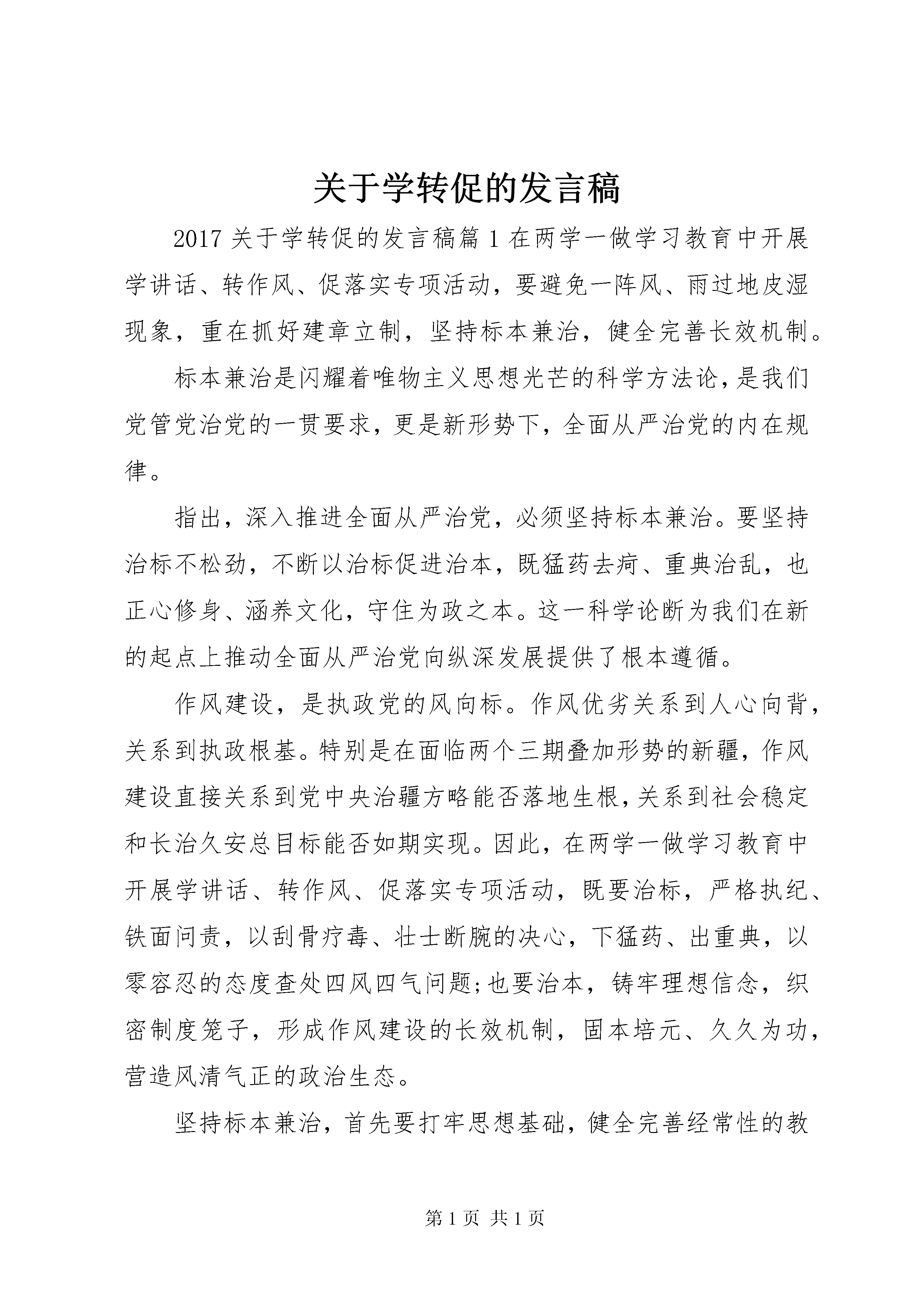 关于学转促的发言稿

2017关于学转促的发言稿篇1在两学一做学习教育中开展学讲话、转作风、促落实专项活动，要避免一阵风、雨过地皮湿现象，重在抓好建章立制，坚持标本兼治，健全完善长效机制。

标本兼治是闪耀着唯物主义思想光芒的科学方法论，是我们党管党治党的一贯要求，更是新形势下，全面从严治党的内在规律。

指出，深入推进全面从严治党，必须坚持标本兼治。要坚持治标不松劲，不断以治标促进治本，既猛药去疴、重典治乱，也正心修身、涵养文化，守住为政之本。这一科学论断为我们在新的起点上推动全面从严治党向纵深发展提供了根本遵循。

作风建设，是执政党的风向标。作风优劣关系到人心向背，关系到执政根基。特别是在面临两个三期叠加形势的新疆，作风建设直接关系到党中央治疆方略能否落地生根，关系到社会稳定和长治久安总目标能否如期实现。因此，在两学一做学习教育中开展学讲话、转作风、促落实专项活动，既要治标，严格执纪、铁面问责，以刮骨疗毒、壮士断腕的决心，下猛药、出重典，以零容忍的态度查处四风四气问题;也要治本，铸牢理想信念，织密制度笼子，形成作风建设的长效机制，固本培元、久久为功，营造风清气正的政治生态。

坚持标本兼治，首先要打牢思想基础，健全完善经常性的教

第1页 共1页